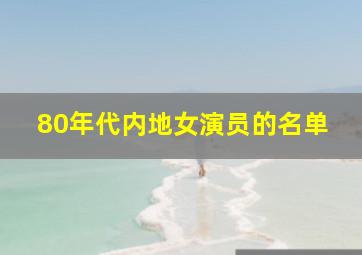 80年代内地女演员的名单